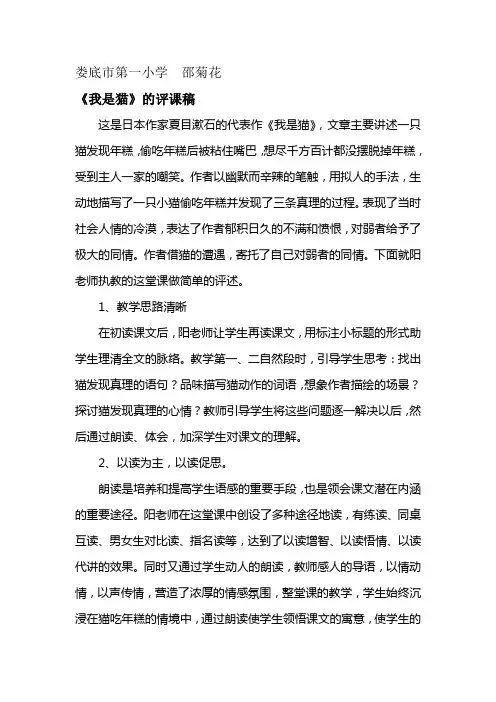 娄底市第一小学　邵菊花

《我是猫》的评课稿

这是日本作家夏目漱石的代表作《我是猫》，文章主要讲述一只猫发现年糕，偷吃年糕后被粘住嘴巴，想尽千方百计都没摆脱掉年糕，受到主人一家的嘲笑。作者以幽默而辛辣的笔触，用拟人的手法，生动地描写了一只小猫偷吃年糕并发现了三条真理的过程。表现了当时社会人情的冷漠，表达了作者郁积日久的不满和愤恨，对弱者给予了极大的同情。作者借猫的遭遇，寄托了自己对弱者的同情。下面就阳老师执教的这堂课做简单的评述。

1、教学思路清晰

在初读课文后，阳老师让学生再读课文，用标注小标题的形式助学生理清全文的脉络。教学第一、二自然段时，引导学生思考：找出猫发现真理的语句？品味描写猫动作的词语，想象作者描绘的场景？探讨猫发现真理的心情？教师引导学生将这些问题逐一解决以后，然后通过朗读、体会，加深学生对课文的理解。

2、以读为主，以读促思。

朗读是培养和提高学生语感的重要手段，也是领会课文潜在内涵的重要途径。阳老师在这堂课中创设了多种途径地读，有练读、同桌互读、男女生对比读、指名读等，达到了以读增智、以读悟情、以读代讲的效果。同时又通过学生动人的朗读，教师感人的导语，以情动情，以声传情，营造了浓厚的情感氛围，整堂课的教学，学生始终沉浸在猫吃年糕的情境中，通过朗读使学生领悟课文的寓意，使学生的